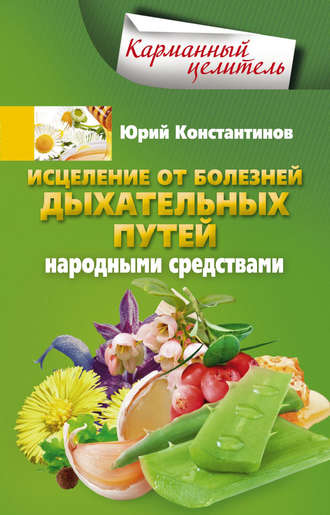 Карманный целитель

Юрий Константинов

ИСЦЕЛЕНИЕ ОТ БОЛЕЗНЕЙ ДЫХАТЕЛЬНЫХ ПУТЕЙ

народными средствами